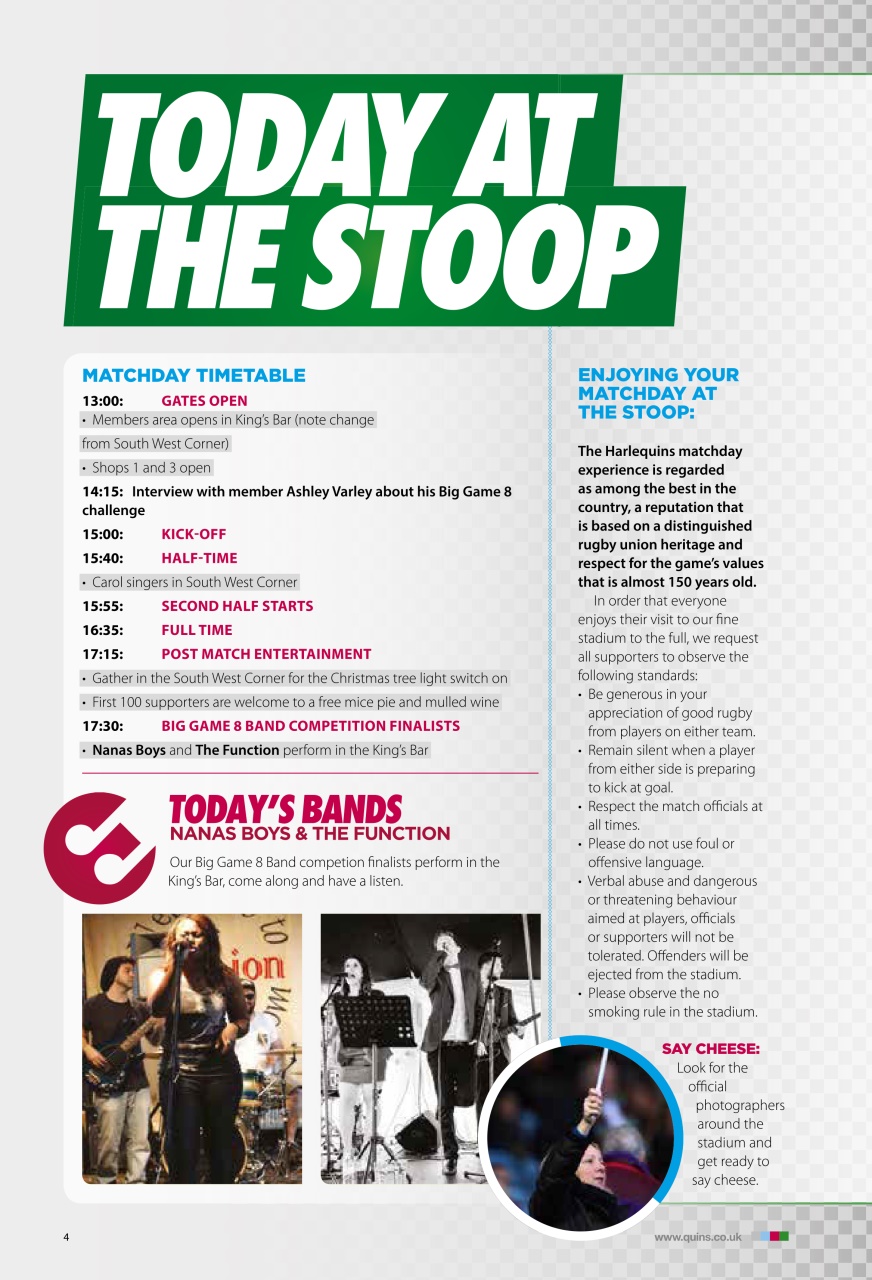 TODAY AT THE STOOP

MATCHDAY TIMETABLE

13:00: GATES OPEN

• Members area opens in King's Bar (note change from South West Corner)

• Shops 1 and 3 open

14:15: Interview with member Ashley Varley about his Big Game 8 challenge

15:00: KICK-OFF

15:40: HALF-TIME

• Carol singers in South West Corner

15:55: SECOND HALF STARTS

16:35: FULL TIME

17:15: POST MATCH ENTERTAINMENT

• Gather in the South West Corner for the Christmas tree light switch on

• First 100 supporters are welcome to a free mice pie and mulled wine

17:30: BIG GAME 8 BAND COMPETITION FINALISTS

• Nanas Boys and The Function perform in the King's Bar

TODAY'S BANDS
NANAS BOYS & THE FUNCTION

Our Big Game 8 Band competion finalists perform in the King's Bar, come along and have a listen.

ENJOYING YOUR MATCHDAY AT THE STOOP:

The Harlequins matchday experience is regarded as among the best in the country, a reputation that is based on a distinguished rugby union heritage and respect for the game's values that is almost 150 years old.

In order that everyone enjoys their visit to our fine stadium to the full, we request all supporters to observe the following standards:
• Be generous in your appreciation of good rugby from players on either team.
• Remain silent when a player from either side is preparing to kick at goal.
• Respect the match officials at all times.
• Please do not use foul or offensive language.
• Verbal abuse and dangerous or threatening behaviour aimed at players, officials or supporters will not be tolerated. Offenders will be ejected from the stadium.
• Please observe the no smoking rule in the stadium.

SAY CHEESE:
Look for the official photographers around the stadium and get ready to say cheese.

4

www.quins.co.uk